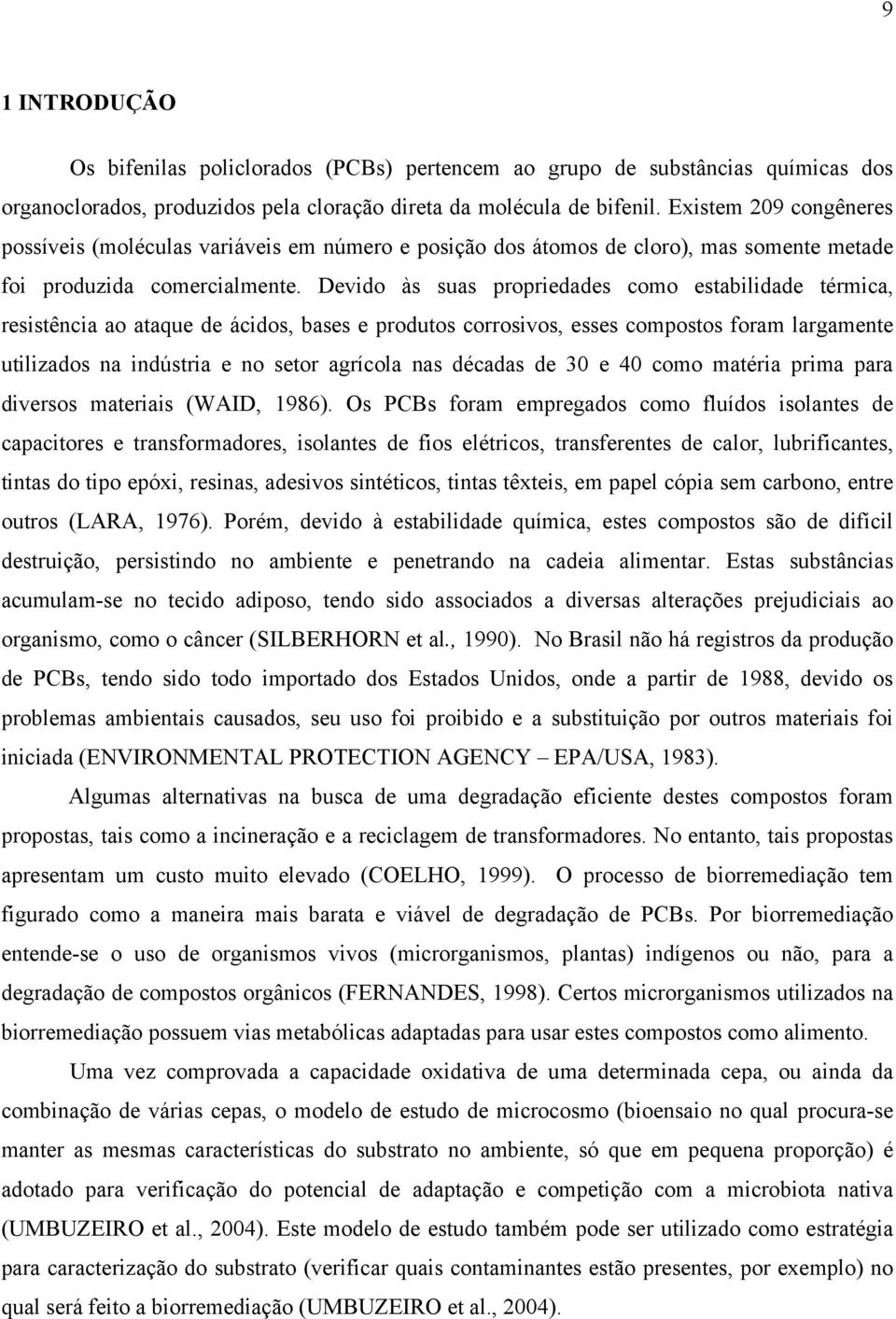 9

1 INTRODUÇÃO

Os bifenilas policlorados (PCBs) pertencem ao grupo de substâncias químicas dos organoclorados, produzidos pela cloração direta da molécula de bifenil. Existem 209 congêneres possíveis (moléculas variáveis em número e posição dos átomos de cloro), mas somente metade foi produzida comercialmente. Devido às suas propriedades como estabilidade térmica, resistência ao ataque de ácidos, bases e produtos corrosivos, esses compostos foram largamente utilizados na indústria e no setor agrícola nas décadas de 30 e 40 como matéria prima para diversos materiais (WAID, 1986). Os PCBs foram empregados como fluídos isolantes de capacitores e transformadores, isolantes de fios elétricos, transferentes de calor, lubrificantes, tintas do tipo epóxi, resinas, adesivos sintéticos, tintas têxteis, em papel cópia sem carbono, entre outros (LARA, 1976). Porém, devido à estabilidade química, estes compostos são de difícil destruição, persistindo no ambiente e penetrando na cadeia alimentar. Estas substâncias acumulam-se no tecido adiposo, tendo sido associados a diversas alterações prejudiciais ao organismo, como o câncer (SILBERHORN et al., 1990). No Brasil não há registros da produção de PCBs, tendo sido todo importado dos Estados Unidos, onde a partir de 1988, devido os problemas ambientais causados, seu uso foi proibido e a substituição por outros materiais foi iniciada (ENVIRONMENTAL PROTECTION AGENCY – EPA/USA, 1983).

Algumas alternativas na busca de uma degradação eficiente destes compostos foram propostas, tais como a incineração e a reciclagem de transformadores. No entanto, tais propostas apresentam um custo muito elevado (COELHO, 1999). O processo de biorremediação tem figurado como a maneira mais barata e viável de degradação de PCBs. Por biorremediação entende-se o uso de organismos vivos (microrganismos, plantas) indígenos ou não, para a degradação de compostos orgânicos (FERNANDES, 1998). Certos microrganismos utilizados na biorremediação possuem vias metabólicas adaptadas para usar estes compostos como alimento.

Uma vez comprovada a capacidade oxidativa de uma determinada cepa, ou ainda da combinação de várias cepas, o modelo de estudo de microcosmo (bioensaio no qual procura-se manter as mesmas características do substrato no ambiente, só que em pequena proporção) é adotado para verificação do potencial de adaptação e competição com a microbiota nativa (UMBUZEIRO et al., 2004). Este modelo de estudo também pode ser utilizado como estratégia para caracterização do substrato (verificar quais contaminantes estão presentes, por exemplo) no qual será feito a biorremediação (UMBUZEIRO et al., 2004).